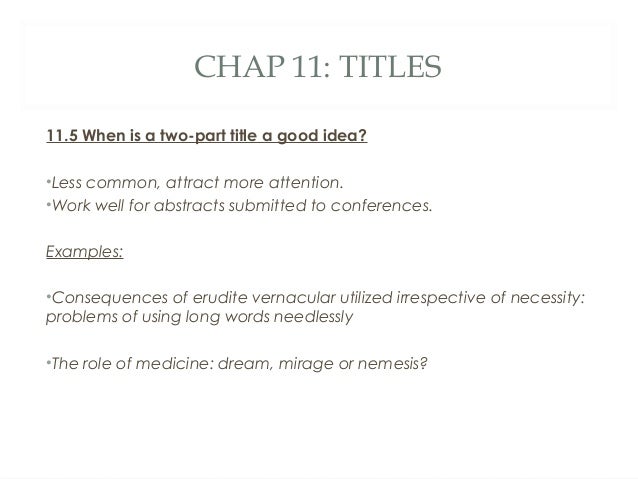 CHAP 11: TITLES

11.5 When is a two-part title a good idea?

•Less common, attract more attention.
•Work well for abstracts submitted to conferences.

Examples:

•Consequences of erudite vernacular utilized irrespective of necessity: problems of using long words needlessly

•The role of medicine: dream, mirage or nemesis?